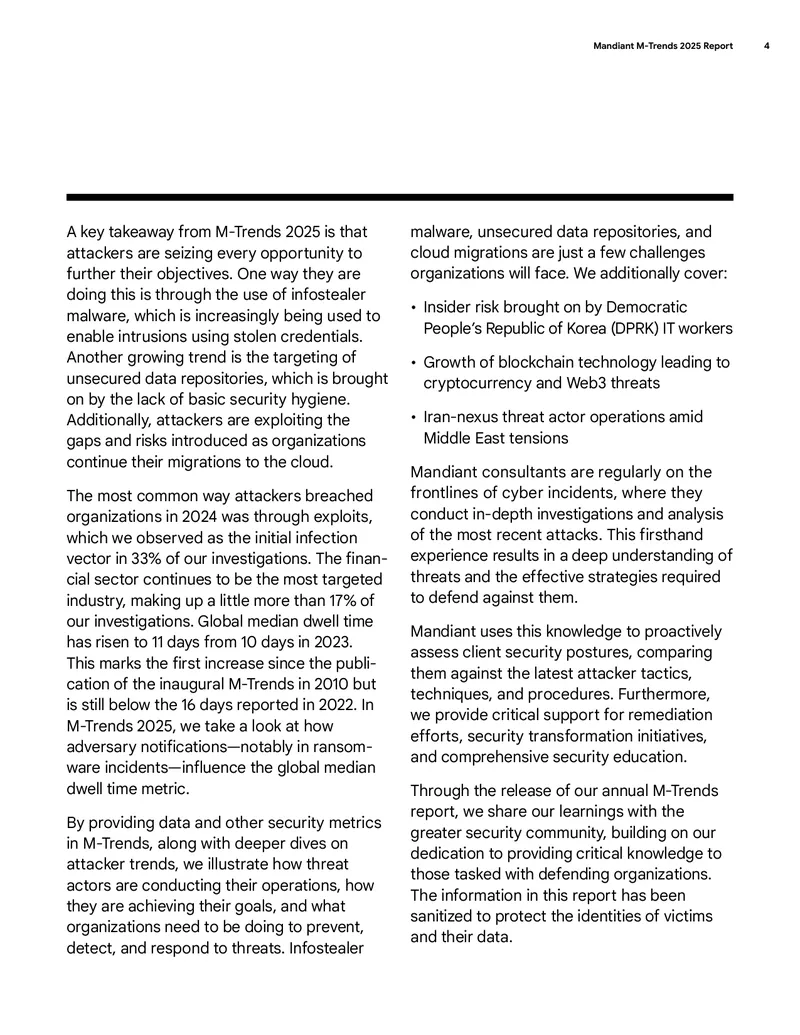 Mandiant M-Trends 2025 Report 4

A key takeaway from M-Trends 2025 is that attackers are seizing every opportunity to further their objectives. One way they are doing this is through the use of infostealer malware, which is increasingly being used to enable intrusions using stolen credentials. Another growing trend is the targeting of unsecured data repositories, which is brought on by the lack of basic security hygiene. Additionally, attackers are exploiting the gaps and risks introduced as organizations continue their migrations to the cloud.

The most common way attackers breached organizations in 2024 was through exploits, which we observed as the initial infection vector in 33% of our investigations. The financial sector continues to be the most targeted industry, making up a little more than 17% of our investigations. Global median dwell time has risen to 11 days from 10 days in 2023. This marks the first increase since the publication of the inaugural M-Trends in 2010 but is still below the 16 days reported in 2022. In M-Trends 2025, we take a look at how adversary notifications—notably in ransomware incidents—influence the global median dwell time metric.

By providing data and other security metrics in M-Trends, along with deeper dives on attacker trends, we illustrate how threat actors are conducting their operations, how they are achieving their goals, and what organizations need to be doing to prevent, detect, and respond to threats. Infostealer malware, unsecured data repositories, and cloud migrations are just a few challenges organizations will face. We additionally cover:

• Insider risk brought on by Democratic People's Republic of Korea (DPRK) IT workers

• Growth of blockchain technology leading to cryptocurrency and Web3 threats

• Iran-nexus threat actor operations amid Middle East tensions

Mandiant consultants are regularly on the frontlines of cyber incidents, where they conduct in-depth investigations and analysis of the most recent attacks. This firsthand experience results in a deep understanding of threats and the effective strategies required to defend against them.

Mandiant uses this knowledge to proactively assess client security postures, comparing them against the latest attacker tactics, techniques, and procedures. Furthermore, we provide critical support for remediation efforts, security transformation initiatives, and comprehensive security education.

Through the release of our annual M-Trends report, we share our learnings with the greater security community, building on our dedication to providing critical knowledge to those tasked with defending organizations. The information in this report has been sanitized to protect the identities of victims and their data.